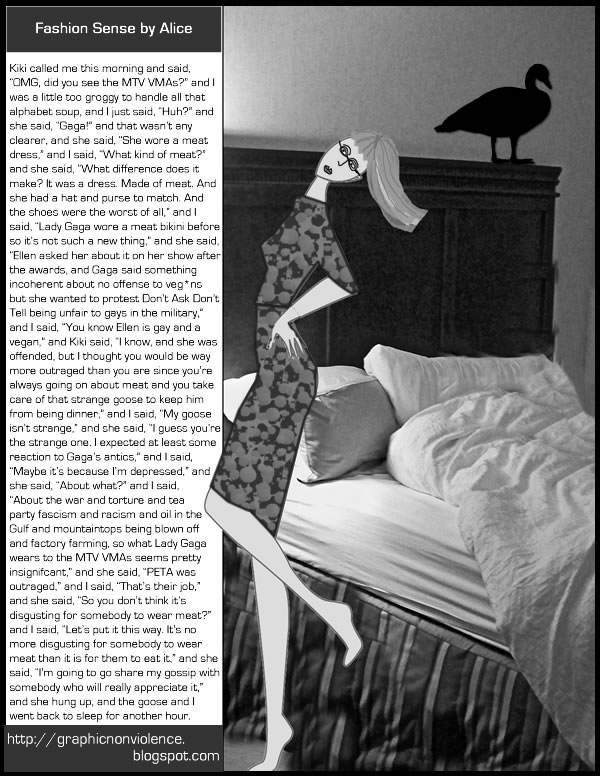 Fashion Sense by Alice

Kiki called me this morning and said, "OMG, did you see the MTV VMAs?" and I was a little too groggy to handle all that alphabet soup, and I just said, "Huh?" and she said, "Gaga!" and that wasn't any clearer, and she said, "She wore a meat dress," and I said, "What kind of meat?" and she said, "What difference does it make? It was a dress. Made of meat. And she had a hat and purse to match. And the shoes were the worst of all," and I said, "Lady Gaga wore a meat bikini before so it's not such a new thing," and she said, "Ellen asked her about it on her show after the awards, and Gaga said something incoherent about no offense to veg*ns but she wanted to protest Don't Ask Don't Tell being unfair to gays in the military," and I said, "You know Ellen is gay and a vegan," and Kiki said, "I know, and she was offended, but I thought you would be way more outraged than you are since you're always going on about meat and you take care of that strange goose to keep him from being dinner," and I said, "My goose isn't strange," and she said, "I guess you're the strange one. I expected at least some reaction to Gaga's antics," and I said, "Maybe it's because I'm depressed," and she said, "About what?" and I said, "About the war and torture and tea party fascism and racism and oil in the Gulf and mountaintops being blown off and factory farming, so what Lady Gaga wears to the MTV VMAs seems pretty insignifcant," and she said, "PETA was outraged," and I said, "That's their job," and she said, "So you don't think it's disgusting for somebody to wear meat?" and I said, "Let's put it this way. It's no more disgusting for somebody to wear meat than it is for them to eat it," and she said, "I'm going to go share my gossip with somebody who will really appreciate it," and she hung up, and the goose and I went back to sleep for another hour.

http://graphicnonviolence.
blogspot.com